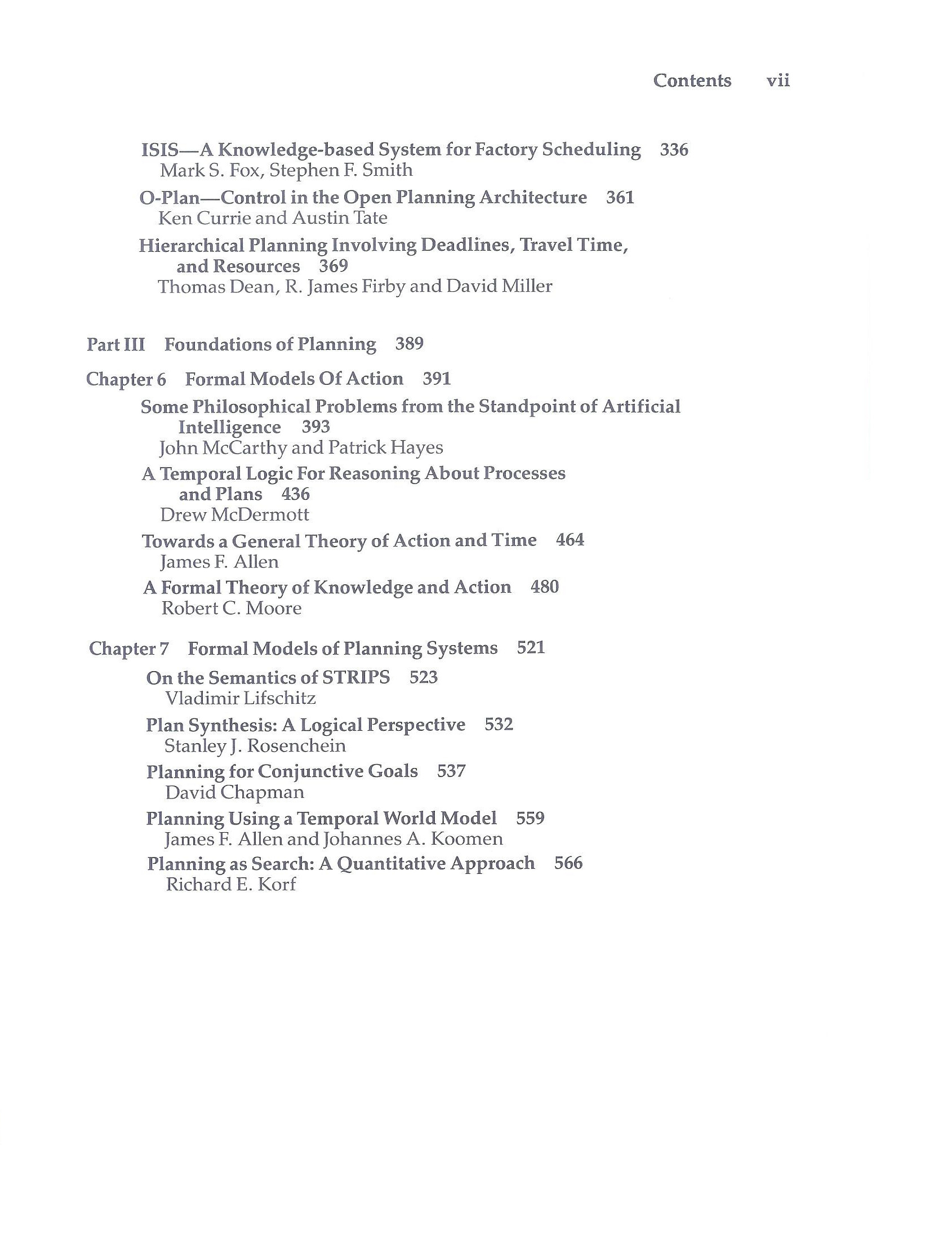 Contents vii

ISIS—A Knowledge-based System for Factory Scheduling 336
Mark S. Fox, Stephen F. Smith

O-Plan—Control in the Open Planning Architecture 361
Ken Currie and Austin Tate

Hierarchical Planning Involving Deadlines, Travel Time, and Resources 369
Thomas Dean, R. James Firby and David Miller

Part III Foundations of Planning 389

Chapter 6 Formal Models Of Action 391

Some Philosophical Problems from the Standpoint of Artificial Intelligence 393
John McCarthy and Patrick Hayes

A Temporal Logic For Reasoning About Processes and Plans 436
Drew McDermott

Towards a General Theory of Action and Time 464
James F. Allen

A Formal Theory of Knowledge and Action 480
Robert C. Moore

Chapter 7 Formal Models of Planning Systems 521

On the Semantics of STRIPS 523
Vladimir Lifschitz

Plan Synthesis: A Logical Perspective 532
Stanley J. Rosenchein

Planning for Conjunctive Goals 537
David Chapman

Planning Using a Temporal World Model 559
James F. Allen and Johannes A. Koomen

Planning as Search: A Quantitative Approach 566
Richard E. Korf